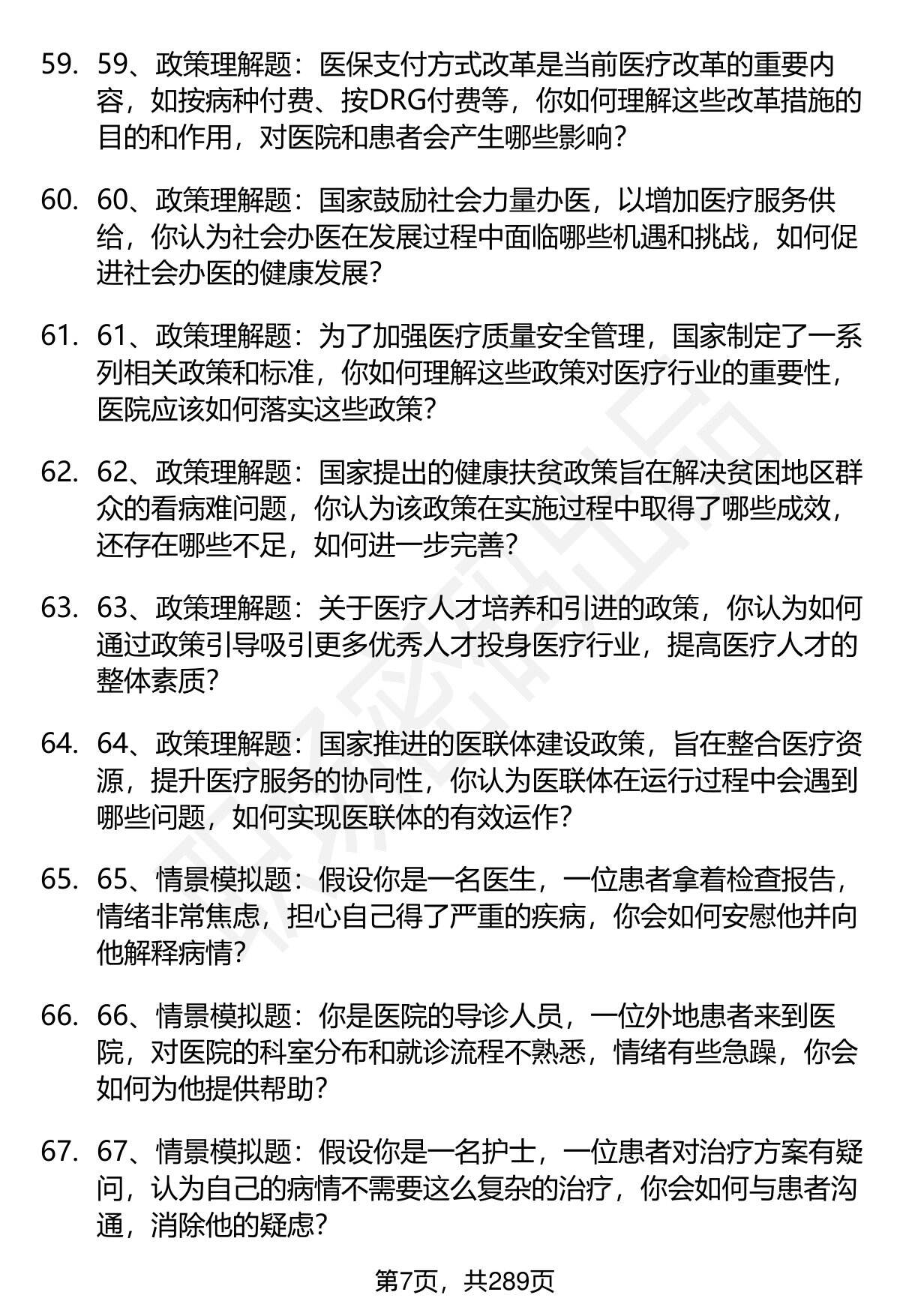 59. 59、政策理解题：医保支付方式改革是当前医疗改革的重要内容，如按病种付费、按DRG付费等，你如何理解这些改革措施的目的和作用，对医院和患者会产生哪些影响？

60. 60、政策理解题：国家鼓励社会力量办医，以增加医疗服务供给，你认为社会办医在发展过程中面临哪些机遇和挑战，如何促进社会办医的健康发展？

61. 61、政策理解题：为了加强医疗质量安全管理，国家制定了一系列相关政策和标准，你如何理解这些政策对医疗行业的重要性，医院应该如何落实这些政策？

62. 62、政策理解题：国家提出的健康扶贫政策旨在解决贫困地区群众的看病难问题，你认为该政策在实施过程中取得了哪些成效，还存在哪些不足，如何进一步完善？

63. 63、政策理解题：关于医疗人才培养和引进的政策，你认为如何通过政策引导吸引更多优秀人才投身医疗行业，提高医疗人才的整体素质？

64. 64、政策理解题：国家推进的医联体建设政策，旨在整合医疗资源，提升医疗服务的协同性，你认为医联体在运行过程中会遇到哪些问题，如何实现医联体的有效运作？

65. 65、情景模拟题：假设你是一名医生，一位患者拿着检查报告，情绪非常焦虑，担心自己得了严重的疾病，你会如何安慰他并向他解释病情？

66. 66、情景模拟题：你是医院的导诊人员，一位外地患者来到医院，对医院的科室分布和就诊流程不熟悉，情绪有些急躁，你会如何为他提供帮助？

67. 67、情景模拟题：假设你是一名护士，一位患者对治疗方案有疑问，认为自己的病情不需要这么复杂的治疗，你会如何与患者沟通，消除他的疑虑？

第7页，共289页